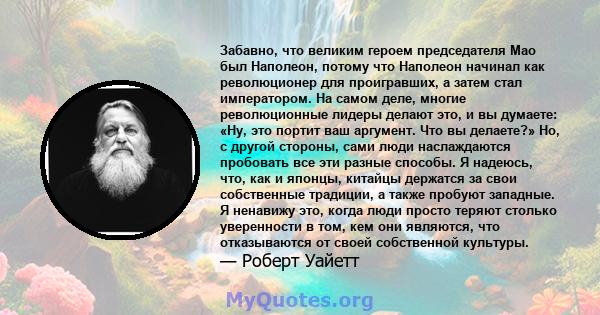 Забавно, что великим героем председателя Мао был Наполеон, потому что Наполеон начинал как революционер для проигравших, а затем стал императором. На самом деле, многие революционные лидеры делают это, и вы думаете: «Ну, это портит ваш аргумент. Что вы делаете?» Но, с другой стороны, сами люди наслаждаются пробовать все эти разные способы. Я надеюсь, что, как и японцы, китайцы держатся за свои собственные традиции, а также пробуют западные. Я ненавижу это, когда люди просто теряют столько уверенности в том, кем они являются, что отказываются от своей собственной культуры.
— Роберт Уайетт

MyQuotes.org